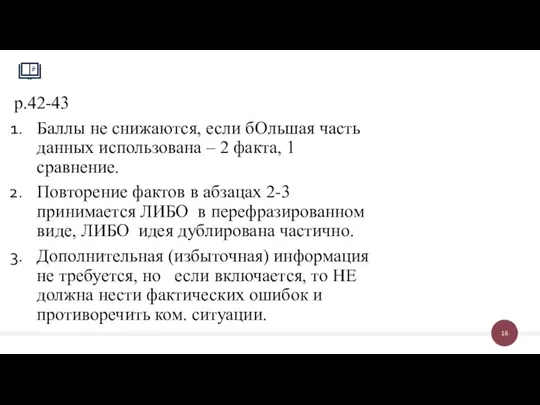 p.42-43

1. Баллы не снижаются, если бОльшая часть данных использована – 2 факта, 1 сравнение.

2. Повторение фактов в абзацах 2-3 принимается ЛИБО в перефразированном виде, ЛИБО идея дублирована частично.

3. Дополнительная (избыточная) информация не требуется, но если включается, то НЕ должна нести фактических ошибок и противоречить ком. ситуации.

16